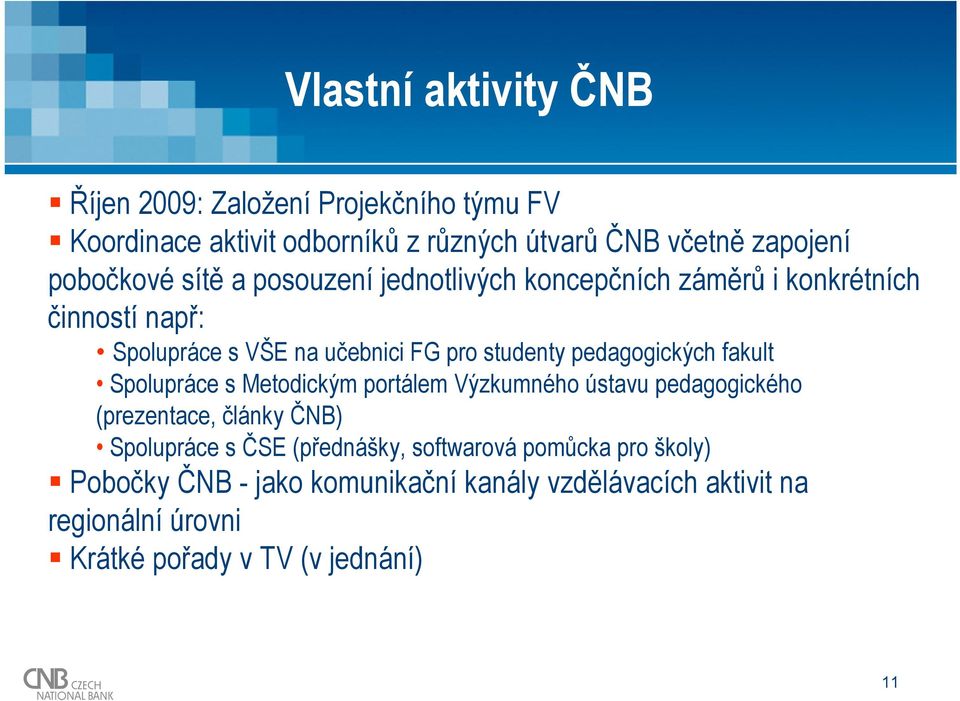 Vlastní aktivity ČNB

▪ Říjen 2009: Založení Projekčního týmu FV
▪ Koordinace aktivit odborníků z různých útvarů ČNB včetně zapojení pobočkové sítě a posouzení jednotlivých koncepčních záměrů i konkrétních činností např:
• Spolupráce s VŠE na učebnici FG pro studenty pedagogických fakult
• Spolupráce s Metodickým portálem Výzkumného ústavu pedagogického (prezentace, články ČNB)
• Spolupráce s ČSE (přednášky, softwarová pomůcka pro školy)
▪ Pobočky ČNB - jako komunikační kanály vzdělávacích aktivit na regionální úrovni
▪ Krátké pořady v TV (v jednání)

CNB CZECH NATIONAL BANK

11